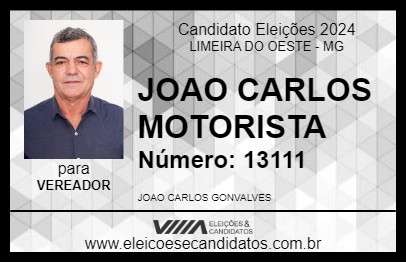 Candidato Eleições 2024
LIMEIRA DO OESTE - MG

JOAO CARLOS MOTORISTA

Número: 13111

para
VEREADOR

JOAO CARLOS GONVALVES

VIIIA ELEIÇÕES & CANDIDATOS

www.eleicoesecandidatos.com.br